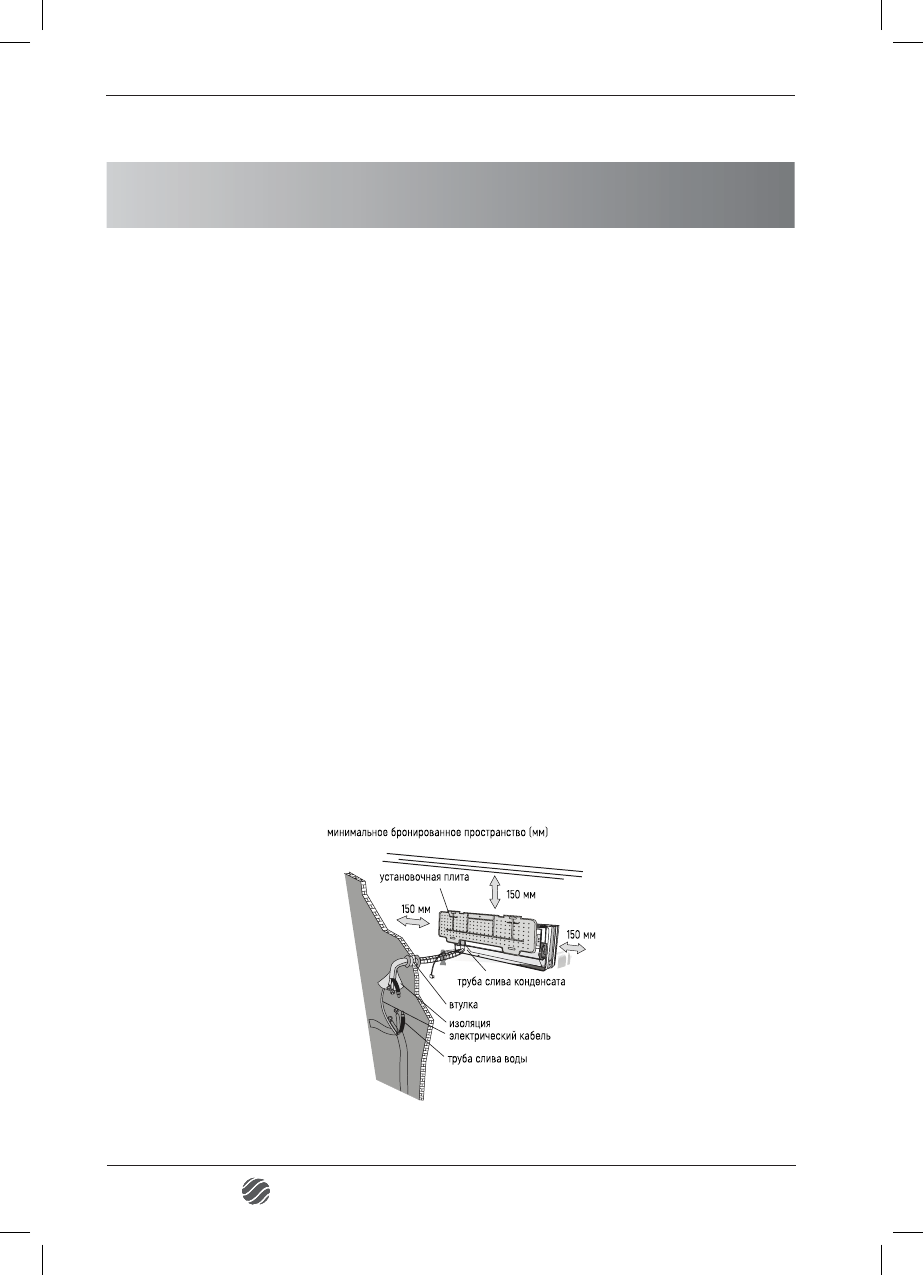 минимальное бронированное пространство (мм)

установочная плита

150 мм

150 мм

150 мм

труба слива конденсата

втулка

изоляция

электрический кабель

труба слива воды